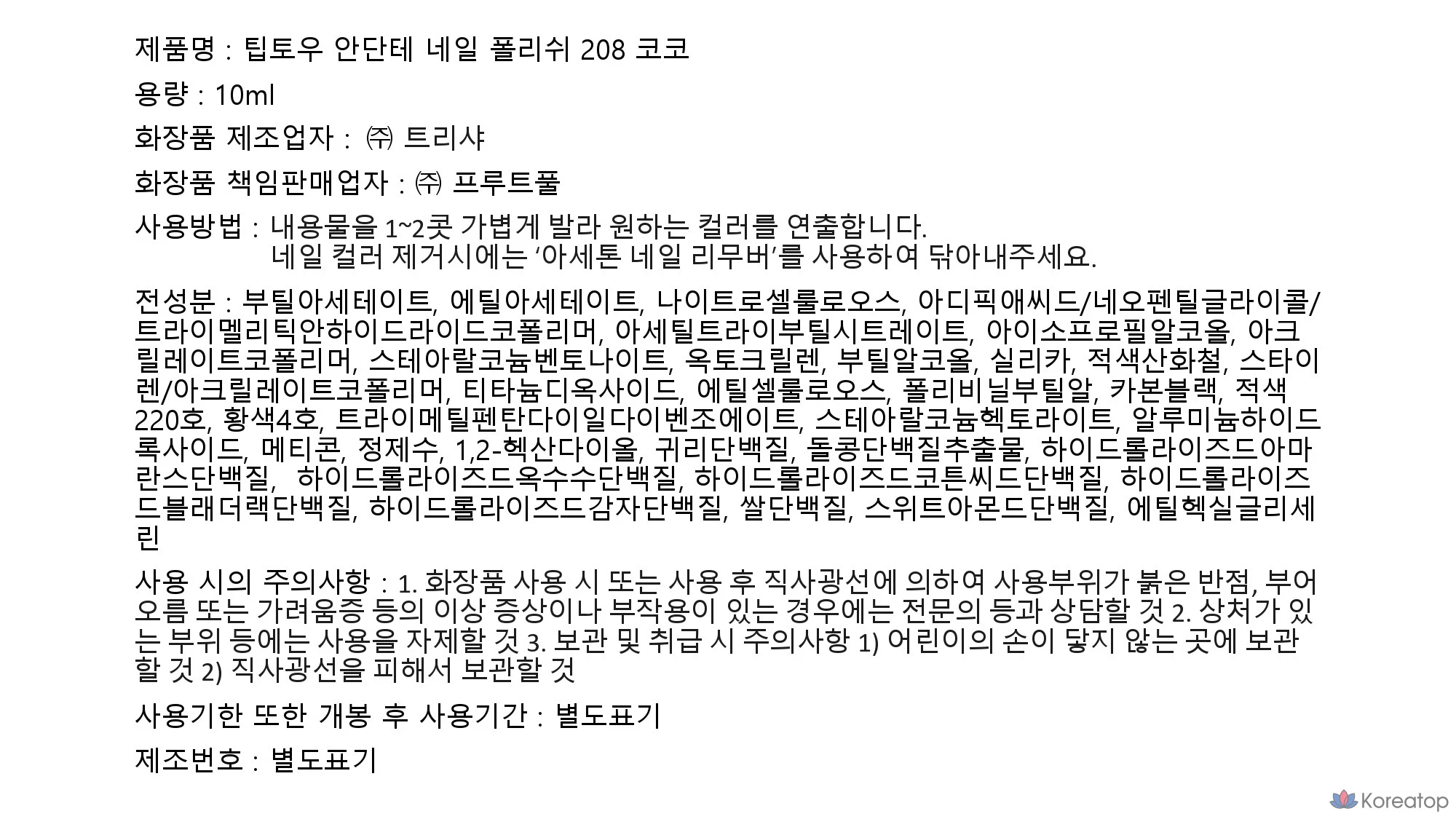 제품명 : 팁토우 안단테 네일 폴리쉬 208 코코

용량 : 10ml

화장품 제조업자 : ㈜ 트리샤

화장품 책임판매업자 : ㈜ 프루트풀

사용방법 : 내용물을 1~2콧 가볍게 발라 원하는 컬러를 연출합니다.
네일 컬러 제거시에는 '아세톤 네일 리무버'를 사용하여 닦아내주세요.

전성분 : 부틸아세테이트, 에틸아세테이트, 나이트로셀룰로오스, 아디픽애씨드/네오펜틸글라이콜/트라이멜리틱안하이드라이드코폴리머, 아세틸트라이부틸시트레이트, 아이소프로필알코올, 아크릴레이트코폴리머, 스테아랄코늄벤토나이트, 옥토크릴렌, 부틸알코올, 실리카, 적색산화철, 스타이렌/아크릴레이트코폴리머, 티타늄디옥사이드, 에틸셀룰로오스, 폴리비닐부틸알, 카본블랙, 적색220호, 황색4호, 트라이메틸펜탄다이일다이벤조에이트, 스테아랄코늄헥토라이트, 알루미늄하이드록사이드, 메티콘, 정제수, 1,2-헥산다이올, 귀리단백질, 돌콩단백질추출물, 하이드롤라이즈드아마란스단백질, 하이드롤라이즈드옥수수단백질, 하이드롤라이즈드코튼씨드단백질, 하이드롤라이즈드블래더랙단백질, 하이드롤라이즈드감자단백질, 쌀단백질, 스위트아몬드단백질, 에틸헥실글리세린

사용 시의 주의사항 : 1. 화장품 사용 시 또는 사용 후 직사광선에 의하여 사용부위가 붉은 반점, 부어오름 또는 가려움증 등의 이상 증상이나 부작용이 있는 경우에는 전문의 등과 상담할 것 2. 상처가 있는 부위 등에는 사용을 자제할 것 3. 보관 및 취급 시 주의사항 1) 어린이의 손이 닿지 않는 곳에 보관할 것 2) 직사광선을 피해서 보관할 것

사용기한 또한 개봉 후 사용기간 : 별도표기

제조번호 : 별도표기

Koreatop